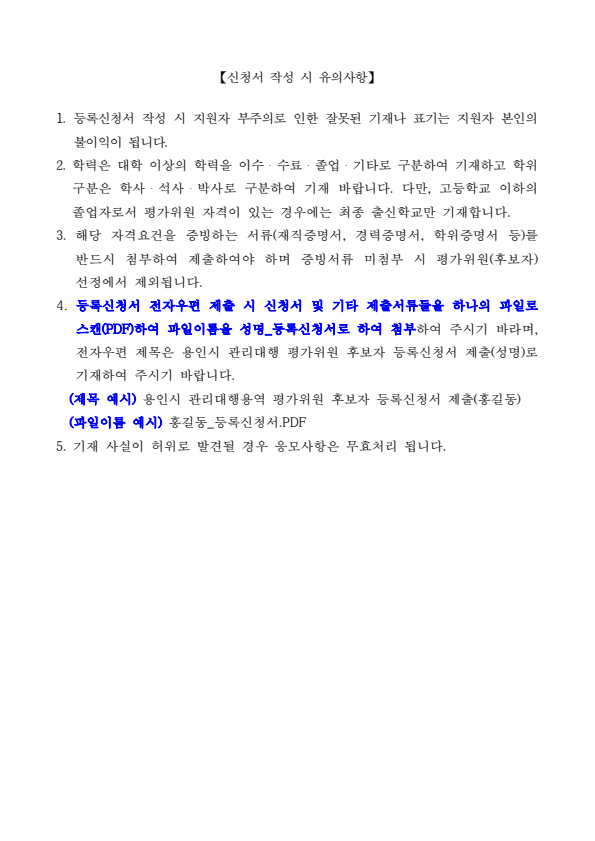 【신청서 작성 시 유의사항】

1. 등록신청서 작성 시 지원자 부주의로 인한 잘못된 기재나 표기는 지원자 본인의 불이익이 됩니다.
2. 학력은 대학 이상의 학력을 이수 · 수료 · 졸업 · 기타로 구분하여 기재하고 학위 구분은 학사 · 석사 · 박사로 구분하여 기재 바랍니다. 다만, 고등학교 이하의 졸업자로서 평가위원 자격이 있는 경우에는 최종 출신학교만 기재합니다.
3. 해당 자격요건을 증빙하는 서류(재직증명서, 경력증명서, 학위증명서 등)를 반드시 첨부하여 제출하여야 하며 증빙서류 미첨부 시 평가위원(후보자) 선정에서 제외됩니다.
4. 등록신청서 전자우편 제출 시 신청서 및 기타 제출서류들을 하나의 파일로 스캔(PDF)하여 파일이름을 성명_등록신청서로 하여 첨부하여 주시기 바라며, 전자우편 제목은 용인시 관리대행 평가위원 후보자 등록신청서 제출(성명)로 기재하여 주시기 바랍니다.
(제목 예시) 용인시 관리대행용역 평가위원 후보자 등록신청서 제출(홍길동)
(파일이름 예시) 홍길동_등록신청서.PDF
5. 기재 사실이 허위로 발견될 경우 응모사항은 무효처리 됩니다.